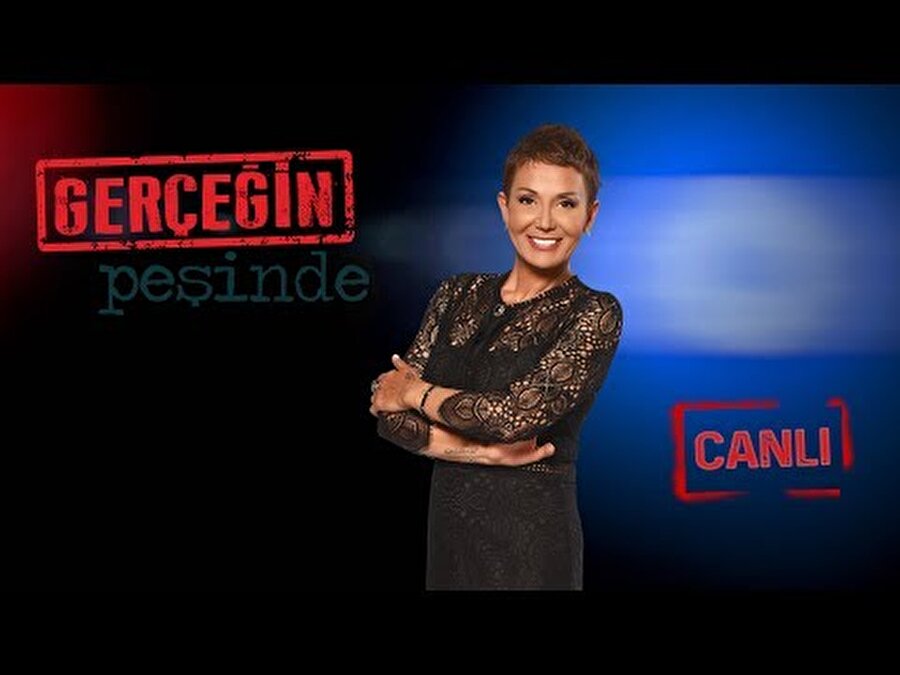 GERÇEĞİN
peşinde

CANLI